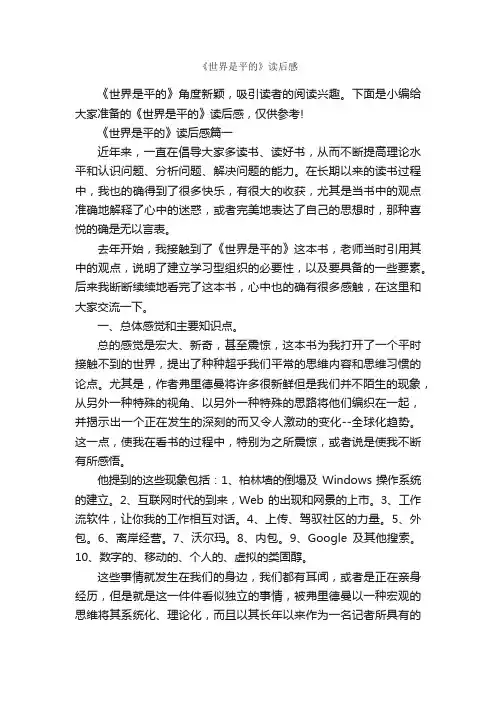 《世界是平的》读后感

《世界是平的》角度新颖，吸引读者的阅读兴趣。下面是小编给大家准备的《世界是平的》读后感，仅供参考!

《世界是平的》读后感篇一

近年来，一直在倡导大家多读书、读好书，从而不断提高理论水平和认识问题、分析问题、解决问题的能力。在长期以来的读书过程中，我也的确得到了很多快乐，有很大的收获，尤其是当书中的观点准确地解释了心中的迷惑，或者完美地表达了自己的思想时，那种喜悦的确是无以言表。

去年开始，我接触到了《世界是平的》这本书，老师当时引用其中的观点，说明了建立学习型组织的必要性，以及要具备的一些要素。后来我断断续续地看完了这本书，心中也的确有很多感触，在这里和大家交流一下。

一、总体感觉和主要知识点。

总的感觉是宏大、新奇，甚至震惊，这本书为我打开了一个平时接触不到的世界，提出了种种超乎我们平常的思维内容和思维习惯的论点。尤其是，作者弗里德曼将许多很新鲜但是我们并不陌生的现象，从另外一种特殊的视角、以另外一种特殊的思路将他们编织在一起，并揭示出一个正在发生的深刻的而又令人激动的变化--全球化趋势。这一点，使我在看书的过程中，特别为之所震惊，或者说是使我不断有所感悟。

他提到的这些现象包括：1、柏林墙的倒塌及 Windows 操作系统的建立。2、互联网时代的到来，Web 的出现和网景的上市。3、工作流软件，让你我的工作相互对话。4、上传、驾驭社区的力量。5、外包。6、离岸经营。7、沃尔玛。8、内包。9、Google 及其他搜索。10、数字的、移动的、个人的、虚拟的类固醇。

这些事情就发生在我们的身边，我们都有耳闻，或者是正在亲身经历，但是就是这一件件看似独立的事情，被弗里德曼以一种宏观的思维将其系统化、理论化，而且以其长年以来作为一名记者所具有的